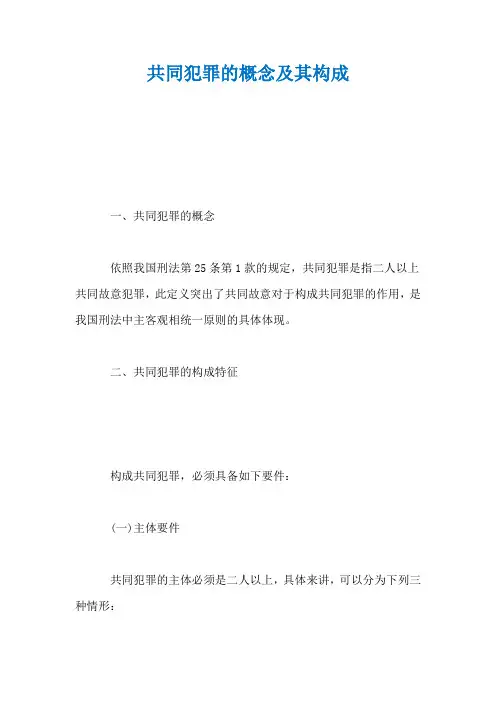 共同犯罪的概念及其构成

一、共同犯罪的概念

依照我国刑法第25条第1款的规定，共同犯罪是指二人以上共同故意犯罪，此定义突出了共同故意对于构成共同犯罪的作用，是我国刑法中主客观相统一原则的具体体现。

二、共同犯罪的构成特征

构成共同犯罪，必须具备如下要件：

(一)主体要件

共同犯罪的主体必须是二人以上，具体来讲，可以分为下列三种情形：